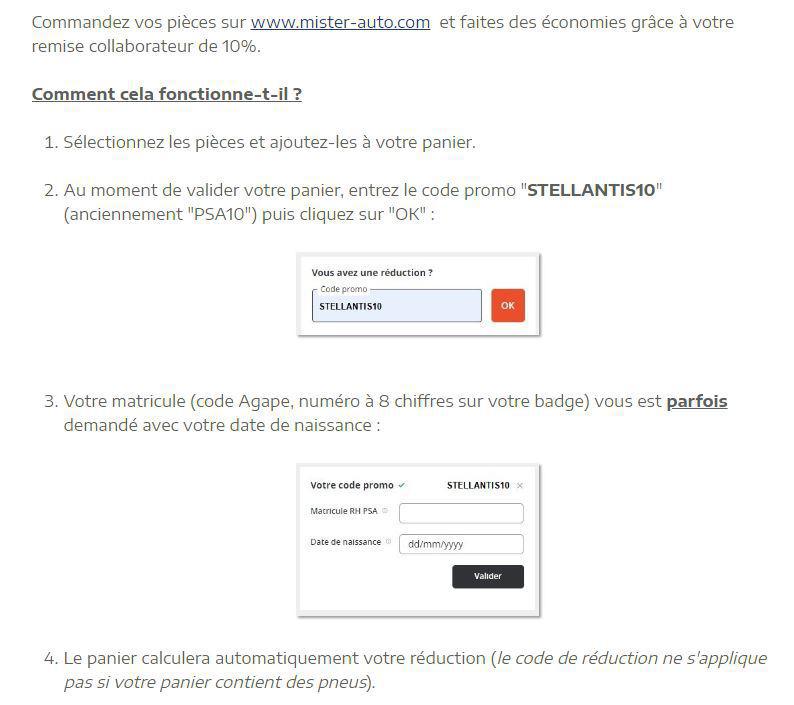 Commandez vos pièces sur www.mister-auto.com et faites des économies grâce à votre remise collaborateur de 10%.

Comment cela fonctionne-t-il ?

1. Sélectionnez les pièces et ajoutez-les à votre panier.

2. Au moment de valider votre panier, entrez le code promo "STELLANTIS10" (anciennement "PSA10") puis cliquez sur "OK" :

Vous avez une réduction ?
Code promo
STELLANTIS10
OK

3. Votre matricule (code Agape, numéro à 8 chiffres sur votre badge) vous est parfois demandé avec votre date de naissance :

Votre code promo ✓ STELLANTIS10 ×
Matricule RH PSA
Date de naissance dd/mm/yyyy
Valider

4. Le panier calculera automatiquement votre réduction (le code de réduction ne s'applique pas si votre panier contient des pneus).